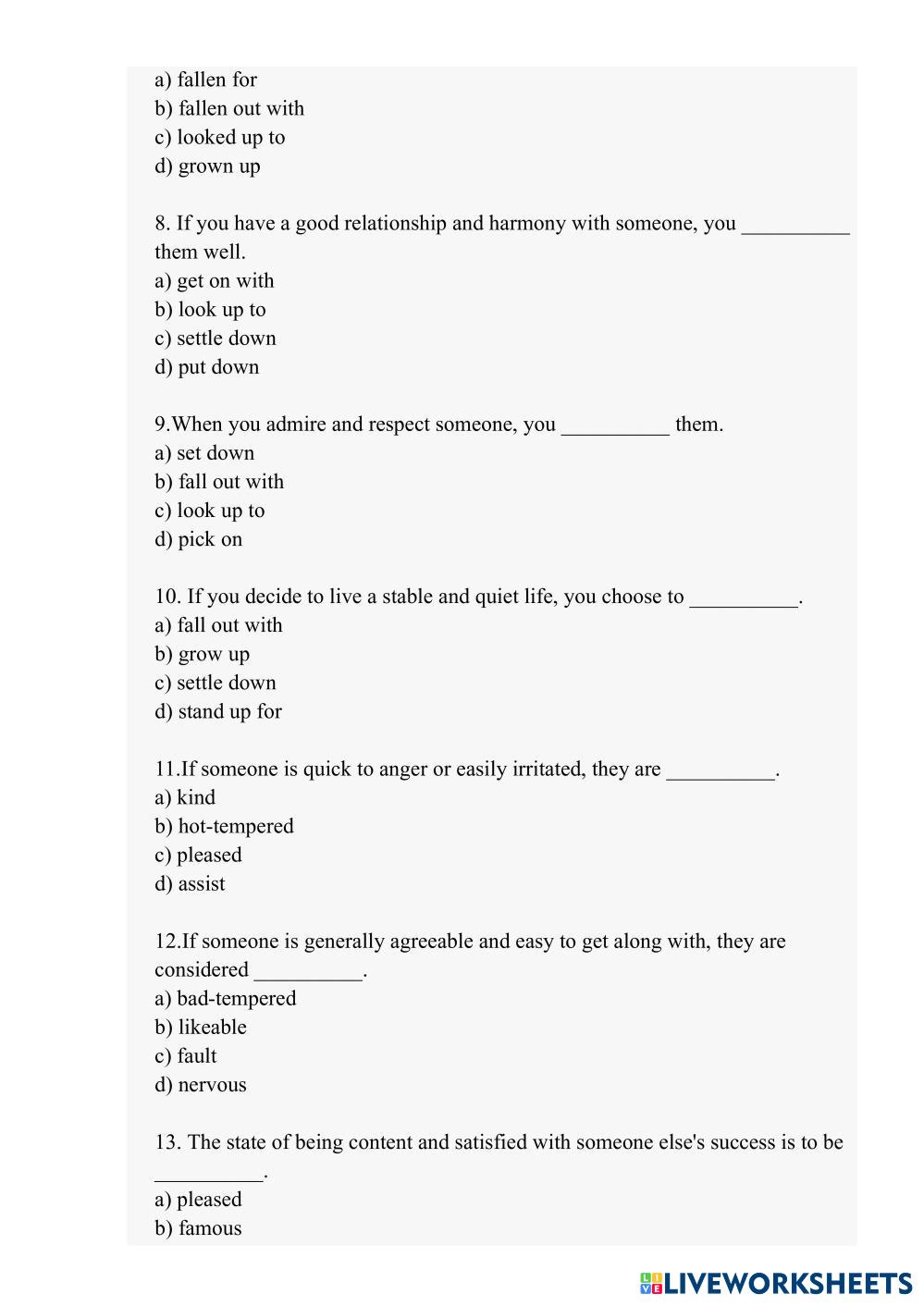 a) fallen for
b) fallen out with
c) looked up to
d) grown up

8. If you have a good relationship and harmony with someone, you __________ them well.
a) get on with
b) look up to
c) settle down
d) put down

9.When you admire and respect someone, you __________ them.
a) set down
b) fall out with
c) look up to
d) pick on

10. If you decide to live a stable and quiet life, you choose to __________.
a) fall out with
b) grow up
c) settle down
d) stand up for

11.If someone is quick to anger or easily irritated, they are __________.
a) kind
b) hot-tempered
c) pleased
d) assist

12.If someone is generally agreeable and easy to get along with, they are considered __________.
a) bad-tempered
b) likeable
c) fault
d) nervous

13. The state of being content and satisfied with someone else's success is to be __________.
a) pleased
b) famous

LIVEWORKSHEETS